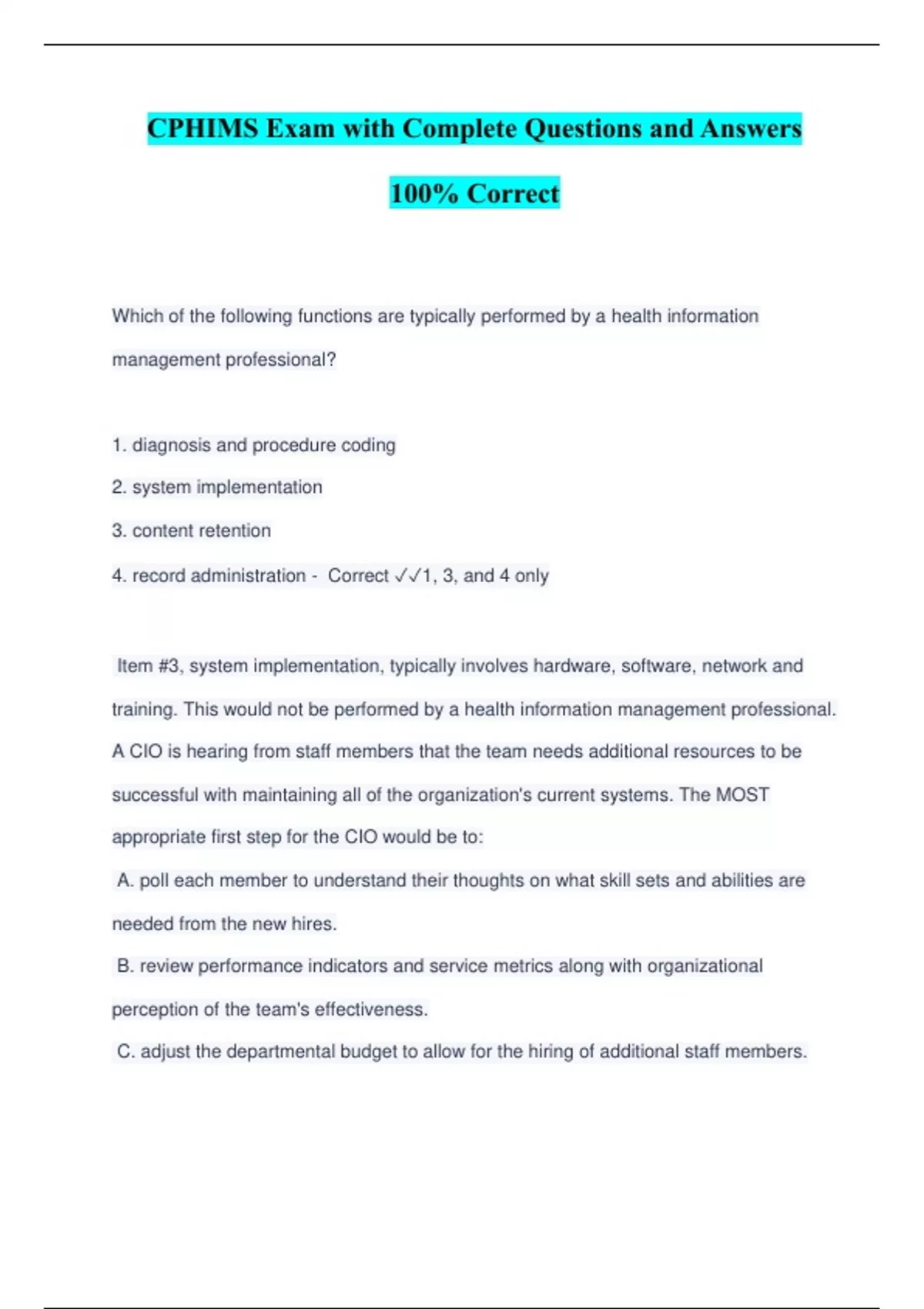 CPHIMS Exam with Complete Questions and Answers

100% Correct

Which of the following functions are typically performed by a health information management professional?

1. diagnosis and procedure coding

2. system implementation

3. content retention

4. record administration - Correct ✓✓1, 3, and 4 only

Item #3, system implementation, typically involves hardware, software, network and training. This would not be performed by a health information management professional. A CIO is hearing from staff members that the team needs additional resources to be successful with maintaining all of the organization's current systems. The MOST appropriate first step for the CIO would be to:

A. poll each member to understand their thoughts on what skill sets and abilities are needed from the new hires.

B. review performance indicators and service metrics along with organizational perception of the team's effectiveness.

C. adjust the departmental budget to allow for the hiring of additional staff members.